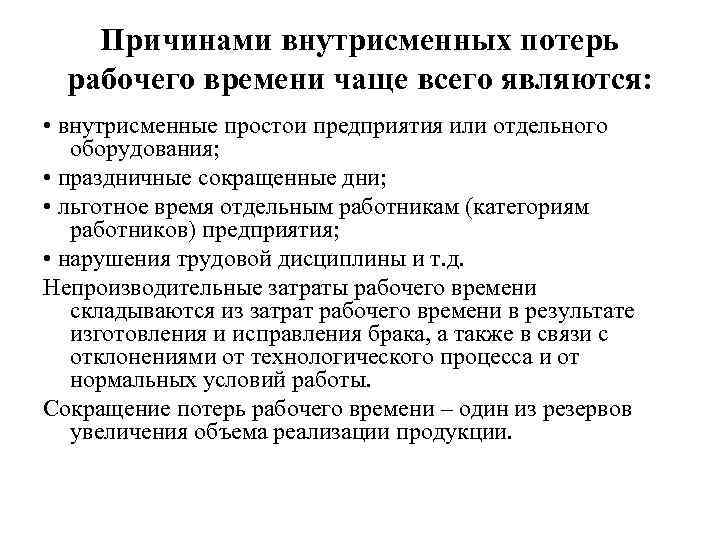 Причинами внутрисменных потерь рабочего времени чаще всего являются:

• внутрисменные простои предприятия или отдельного оборудования;

• праздничные сокращенные дни;

• льготное время отдельным работникам (категориям работников) предприятия;

• нарушения трудовой дисциплины и т.д.

Непроизводительные затраты рабочего времени складываются из затрат рабочего времени в результате изготовления и исправления брака, а также в связи с отклонениями от технологического процесса и от нормальных условий работы.

Сокращение потерь рабочего времени – один из резервов увеличения объема реализации продукции.